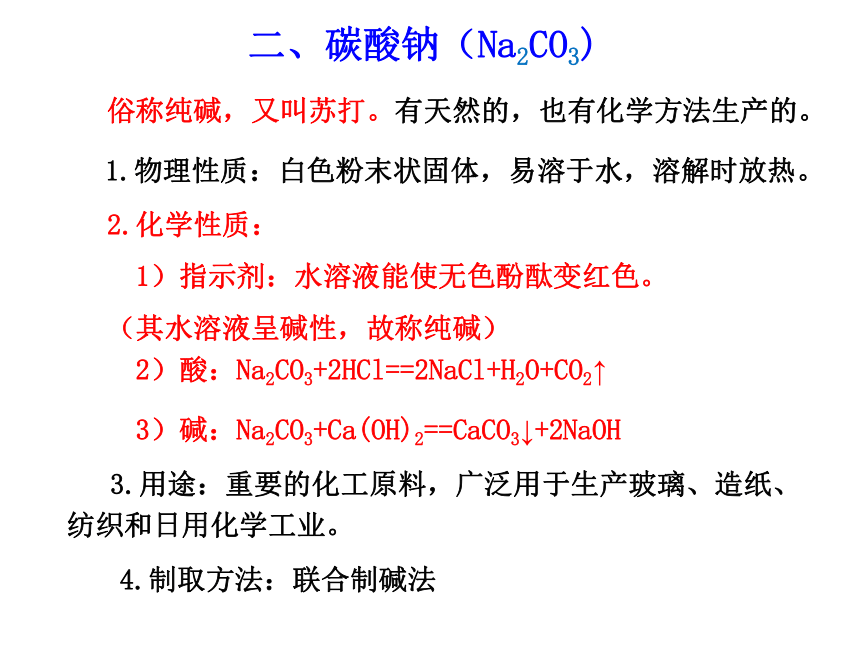 二、碳酸钠（$Na_2CO_3$）

俗称纯碱，又叫苏打。有天然的，也有化学方法生产的。

1.物理性质：白色粉末状固体，易溶于水，溶解时放热。

2.化学性质：

1）指示剂：水溶液能使无色酚酞变红色。

（其水溶液呈碱性，故称纯碱）

2）酸：$Na_2CO_3+2HCl==2NaCl+H_2O+CO_2\uparrow$

3）碱：$Na_2CO_3+Ca(OH)_2==CaCO_3\downarrow+2NaOH$

3.用途：重要的化工原料，广泛用于生产玻璃、造纸、纺织和日用化学工业。

4.制取方法：联合制碱法